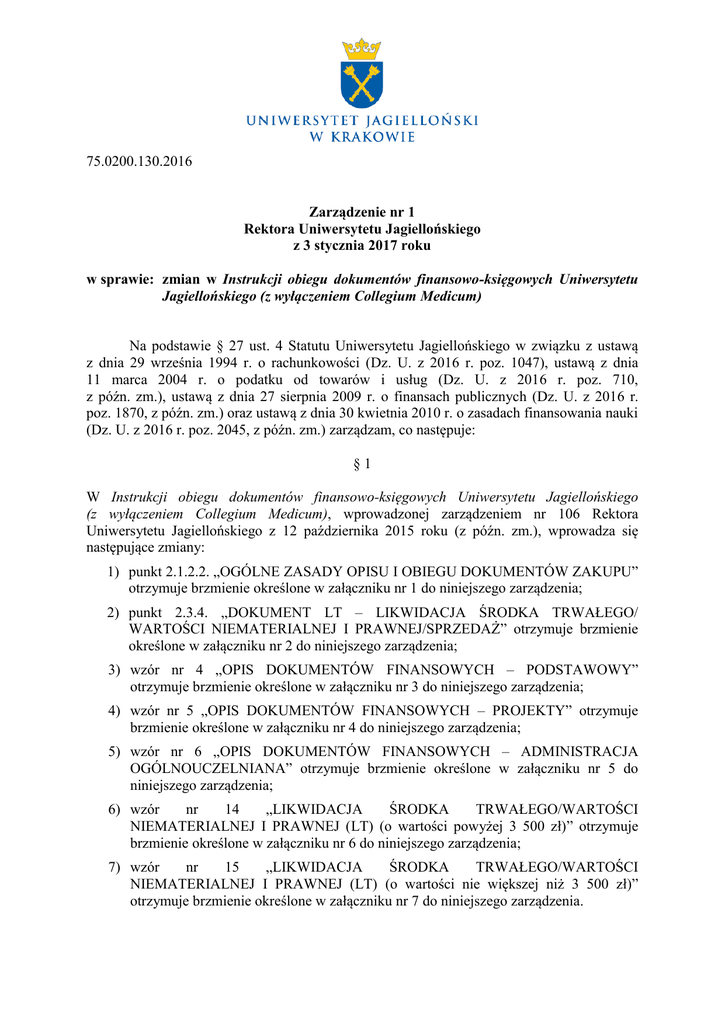 UNIWERSYTET JAGIELLOŃSKI
W KRAKOWIE

75.0200.130.2016

Zarządzenie nr 1
Rektora Uniwersytetu Jagiellońskiego
z 3 stycznia 2017 roku

w sprawie: zmian w Instrukcji obiegu dokumentów finansowo-księgowych Uniwersytetu Jagiellońskiego (z wyłączeniem Collegium Medicum)

Na podstawie § 27 ust. 4 Statutu Uniwersytetu Jagiellońskiego w związku z ustawą z dnia 29 września 1994 r. o rachunkowości (Dz. U. z 2016 r. poz. 1047), ustawą z dnia 11 marca 2004 r. o podatku od towarów i usług (Dz. U. z 2016 r. poz. 710, z późn. zm.), ustawą z dnia 27 sierpnia 2009 r. o finansach publicznych (Dz. U. z 2016 r. poz. 1870, z późn. zm.) oraz ustawą z dnia 30 kwietnia 2010 r. o zasadach finansowania nauki (Dz. U. z 2016 r. poz. 2045, z późn. zm.) zarządzam, co następuje:

§ 1

W Instrukcji obiegu dokumentów finansowo-księgowych Uniwersytetu Jagiellońskiego (z wyłączeniem Collegium Medicum), wprowadzonej zarządzeniem nr 106 Rektora Uniwersytetu Jagiellońskiego z 12 października 2015 roku (z późn. zm.), wprowadza się następujące zmiany:

1) punkt 2.1.2.2. „OGÓLNE ZASADY OPISU I OBIEGU DOKUMENTÓW ZAKUPU” otrzymuje brzmienie określone w załączniku nr 1 do niniejszego zarządzenia;
2) punkt 2.3.4. „DOKUMENT LT – LIKWIDACJA ŚRODKA TRWAŁEGO/ WARTOŚCI NIEMATERIALNEJ I PRAWNEJ/SPRZEDAŻ” otrzymuje brzmienie określone w załączniku nr 2 do niniejszego zarządzenia;
3) wzór nr 4 „OPIS DOKUMENTÓW FINANSOWYCH – PODSTAWOWY” otrzymuje brzmienie określone w załączniku nr 3 do niniejszego zarządzenia;
4) wzór nr 5 „OPIS DOKUMENTÓW FINANSOWYCH – PROJEKTY” otrzymuje brzmienie określone w załączniku nr 4 do niniejszego zarządzenia;
5) wzór nr 6 „OPIS DOKUMENTÓW FINANSOWYCH – ADMINISTRACJA OGÓLNOUCZELNIANA” otrzymuje brzmienie określone w załączniku nr 5 do niniejszego zarządzenia;
6) wzór nr 14 „LIKWIDACJA ŚRODKA TRWAŁEGO/WARTOŚCI NIEMATERIALNEJ I PRAWNEJ (LT) (o wartości powyżej 3 500 zł)” otrzymuje brzmienie określone w załączniku nr 6 do niniejszego zarządzenia;
7) wzór nr 15 „LIKWIDACJA ŚRODKA TRWAŁEGO/WARTOŚCI NIEMATERIALNEJ I PRAWNEJ (LT) (o wartości nie większej niż 3 500 zł)” otrzymuje brzmienie określone w załączniku nr 7 do niniejszego zarządzenia.